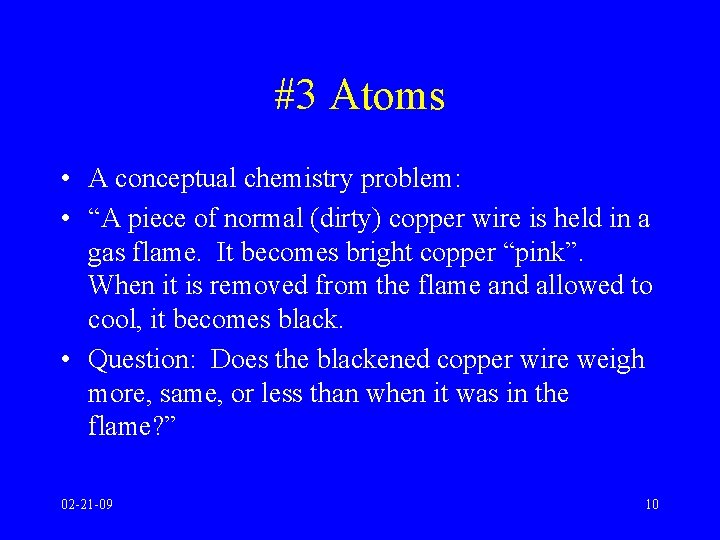 #3 Atoms

• A conceptual chemistry problem:
• "A piece of normal (dirty) copper wire is held in a gas flame. It becomes bright copper "pink". When it is removed from the flame and allowed to cool, it becomes black.
• Question: Does the blackened copper wire weigh more, same, or less than when it was in the flame?"

02-21-09

10